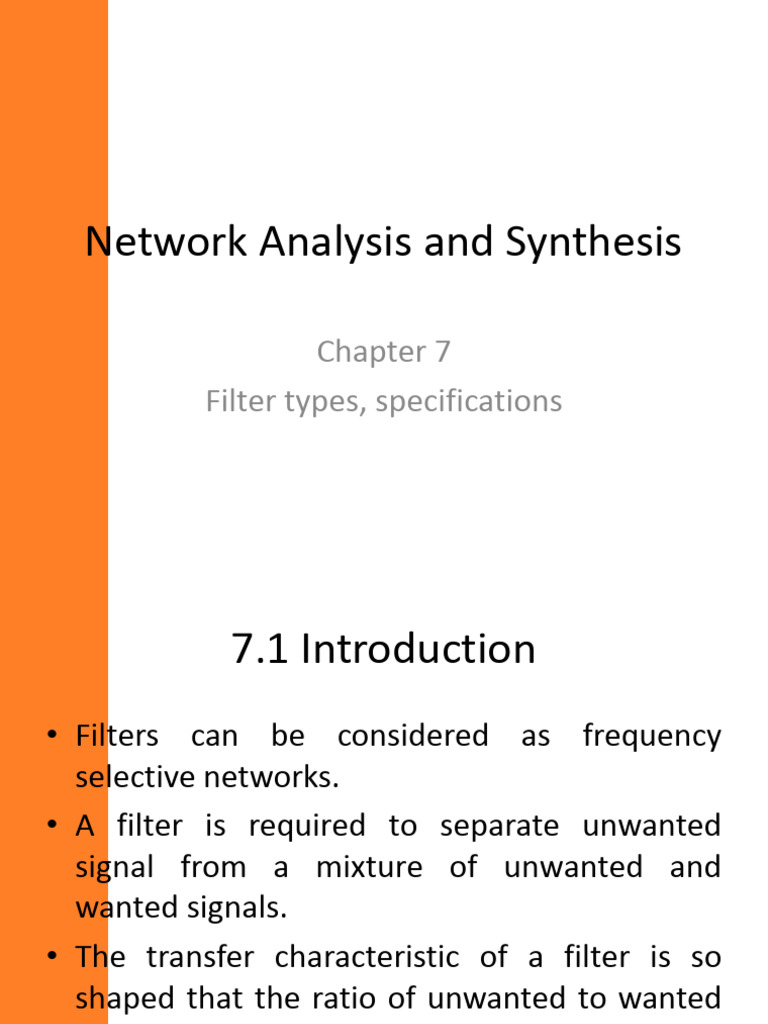 Network Analysis and Synthesis

Chapter 7
Filter types, specifications

7.1 Introduction

• Filters can be considered as frequency selective networks.
• A filter is required to separate unwanted signal from a mixture of unwanted and wanted signals.
• The transfer characteristic of a filter is so shaped that the ratio of unwanted to wanted